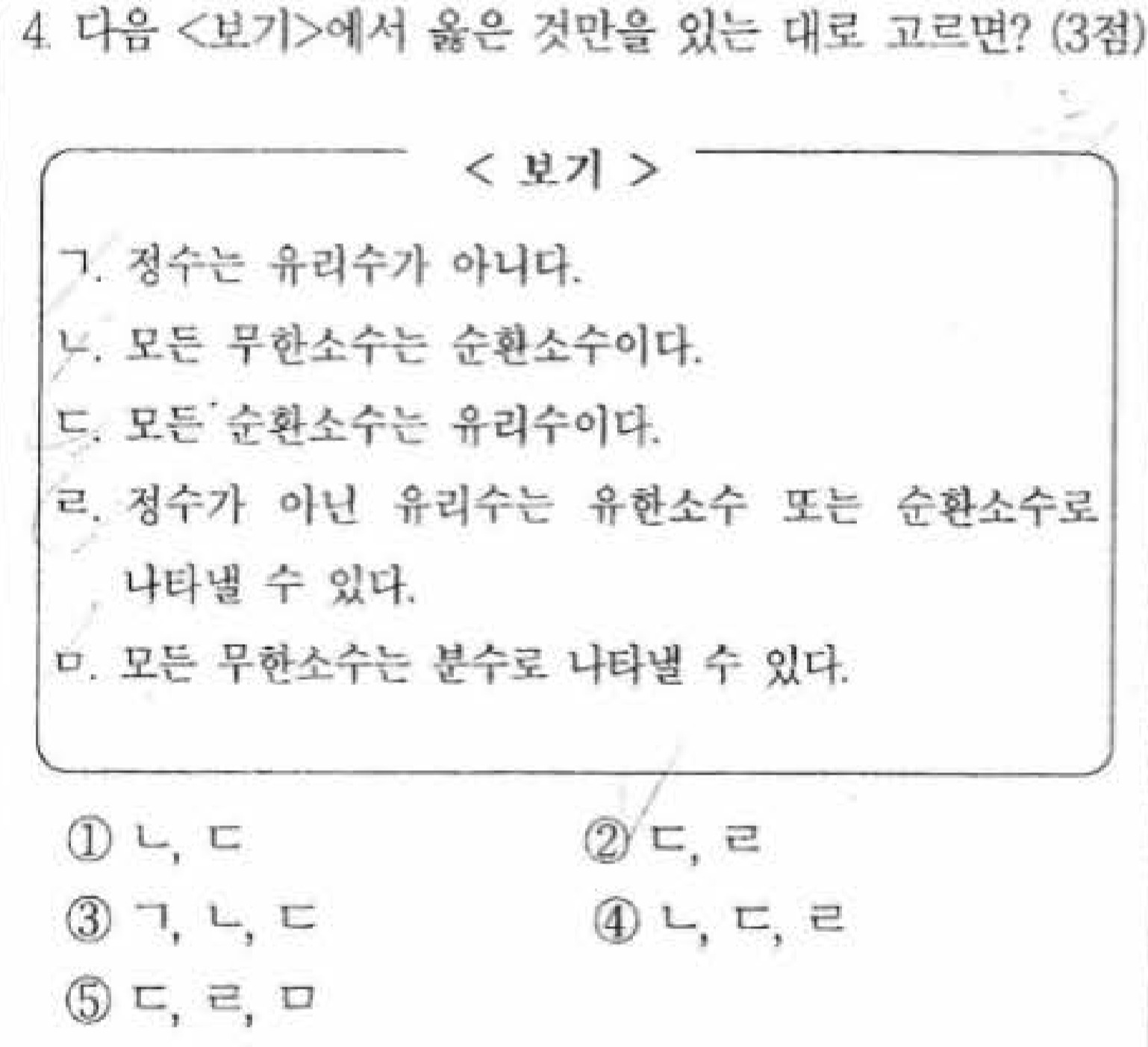 4. 다음 <보기>에서 옳은 것만을 있는 대로 고르면? (3점)

< 보기 >

ㄱ. 정수는 유리수가 아니다.

ㄴ. 모든 무한소수는 순환소수이다.

ㄷ. 모든 순환소수는 유리수이다.

ㄹ. 정수가 아닌 유리수는 유한소수 또는 순환소수로 나타낼 수 있다.

ㅁ. 모든 무한소수는 분수로 나타낼 수 있다.

① ㄴ, ㄷ
② ㄷ, ㄹ
③ ㄱ, ㄴ, ㄷ
④ ㄴ, ㄷ, ㄹ
⑤ ㄷ, ㄹ, ㅁ